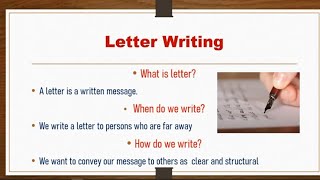 Letter Writing

• What is letter?

• A letter is a written message.

• When do we write?

• We write a letter to persons who are far away

• How do we write?

• We want to convey our message to others as clear and structural